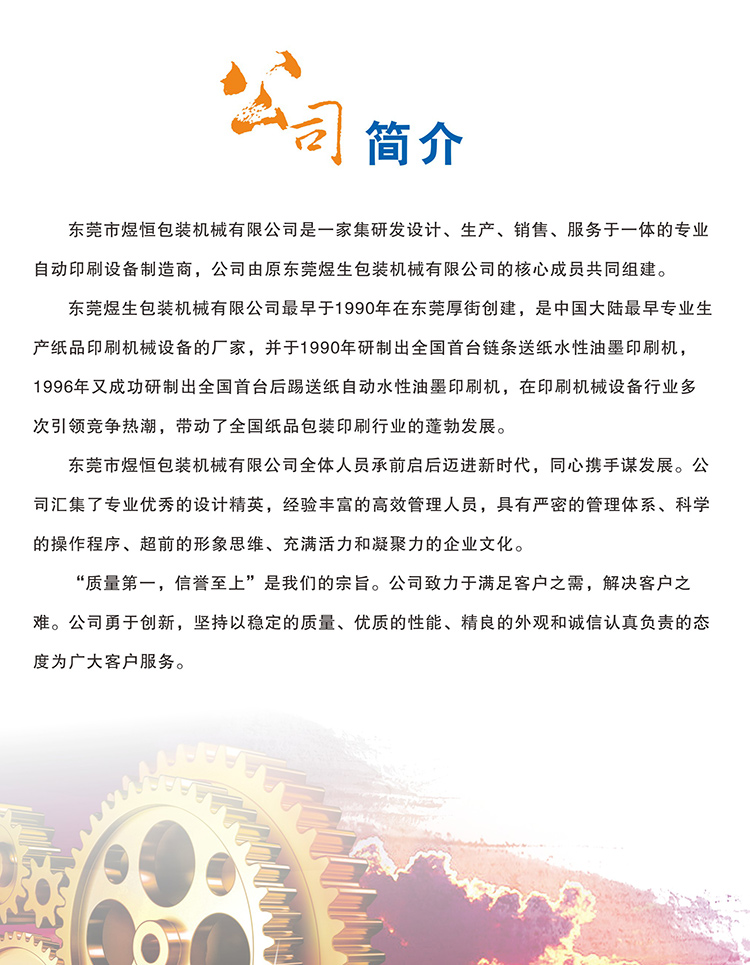 公司简介

东莞市煜恒包装机械有限公司是一家集研发设计、生产、销售、服务于一体的专业自动印刷设备制造商，公司由原东莞煜生包装机械有限公司的核心成员共同组建。

东莞煜生包装机械有限公司最早于1990年在东莞厚街创建，是中国大陆最早专业生产纸品印刷机械设备的厂家，并于1990年研制出全国首台链条送纸水性油墨印刷机，1996年又成功研制出全国首台后踢送纸自动水性油墨印刷机，在印刷机械设备行业多次引领竞争热潮，带动了全国纸品包装印刷行业的蓬勃发展。

东莞市煜恒包装机械有限公司全体人员承前启后迈进新时代，同心携手谋发展。公司汇集了专业优秀的设计精英，经验丰富的高效管理人员，具有严密的管理体系、科学的操作程序、超前的形象思维、充满活力和凝聚力的企业文化。

“质量第一，信誉至上”是我们的宗旨。公司致力于满足客户之需，解决客户之难。公司勇于创新，坚持以稳定的质量、优质的性能、精良的外观和诚信认真负责的态度为广大客户服务。